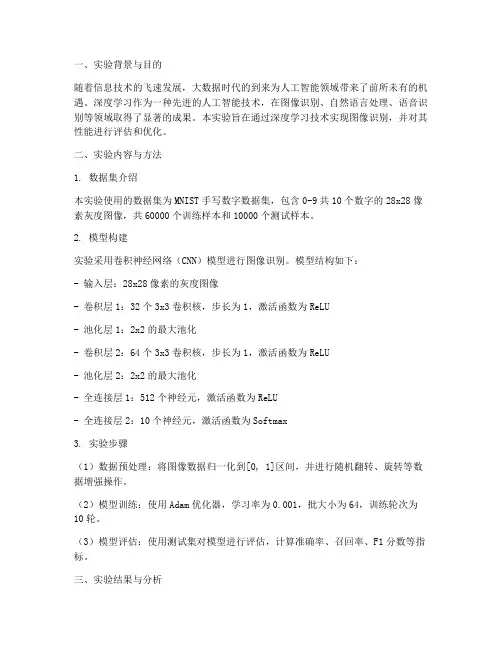 一、实验背景与目的

随着信息技术的飞速发展，大数据时代的到来为人工智能领域带来了前所未有的机遇。深度学习作为一种先进的人工智能技术，在图像识别、自然语言处理、语音识别等领域取得了显著的成果。本实验旨在通过深度学习技术实现图像识别，并对其性能进行评估和优化。

二、实验内容与方法

1. 数据集介绍

本实验使用的数据集为MNIST手写数字数据集，包含0-9共10个数字的28x28像素灰度图像，共60000个训练样本和10000个测试样本。

2. 模型构建

实验采用卷积神经网络（CNN）模型进行图像识别。模型结构如下：

- 输入层：28x28像素的灰度图像

- 卷积层1：32个3x3卷积核，步长为1，激活函数为ReLU

- 池化层1：2x2的最大池化

- 卷积层2：64个3x3卷积核，步长为1，激活函数为ReLU

- 池化层2：2x2的最大池化

- 全连接层1：512个神经元，激活函数为ReLU

- 全连接层2：10个神经元，激活函数为Softmax

3. 实验步骤

（1）数据预处理：将图像数据归一化到[0, 1]区间，并进行随机翻转、旋转等数据增强操作。

（2）模型训练：使用Adam优化器，学习率为0.001，批大小为64，训练轮次为10轮。

（3）模型评估：使用测试集对模型进行评估，计算准确率、召回率、F1分数等指标。

三、实验结果与分析